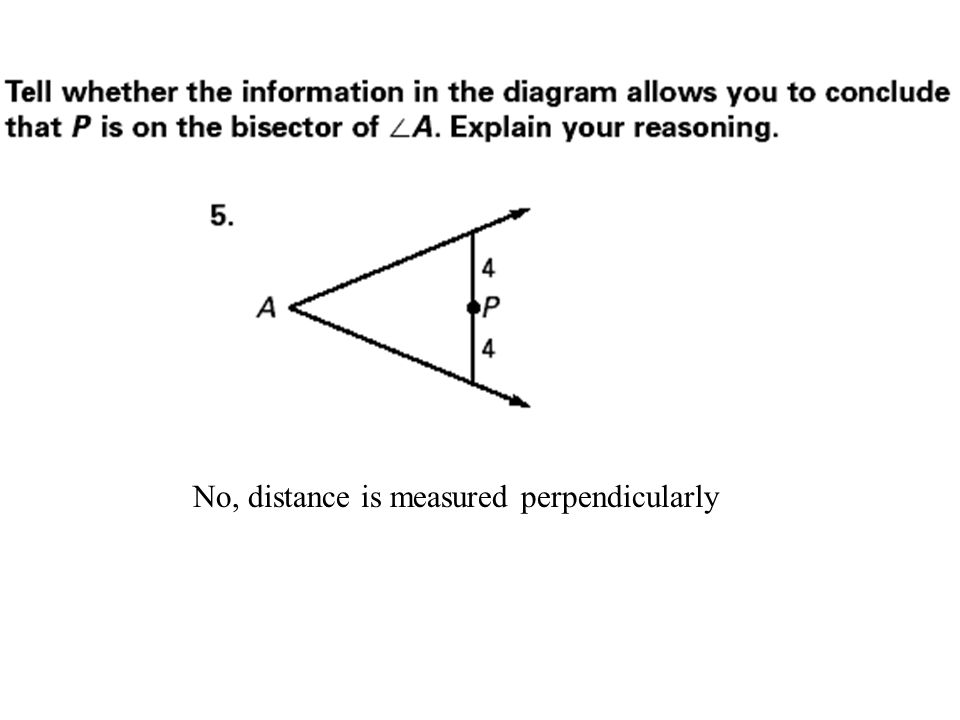 Tell whether the information in the diagram allows you to conclude that $P$ is on the bisector of $\angle A$. Explain your reasoning.

5.

A
4
P
4

No, distance is measured perpendicularly